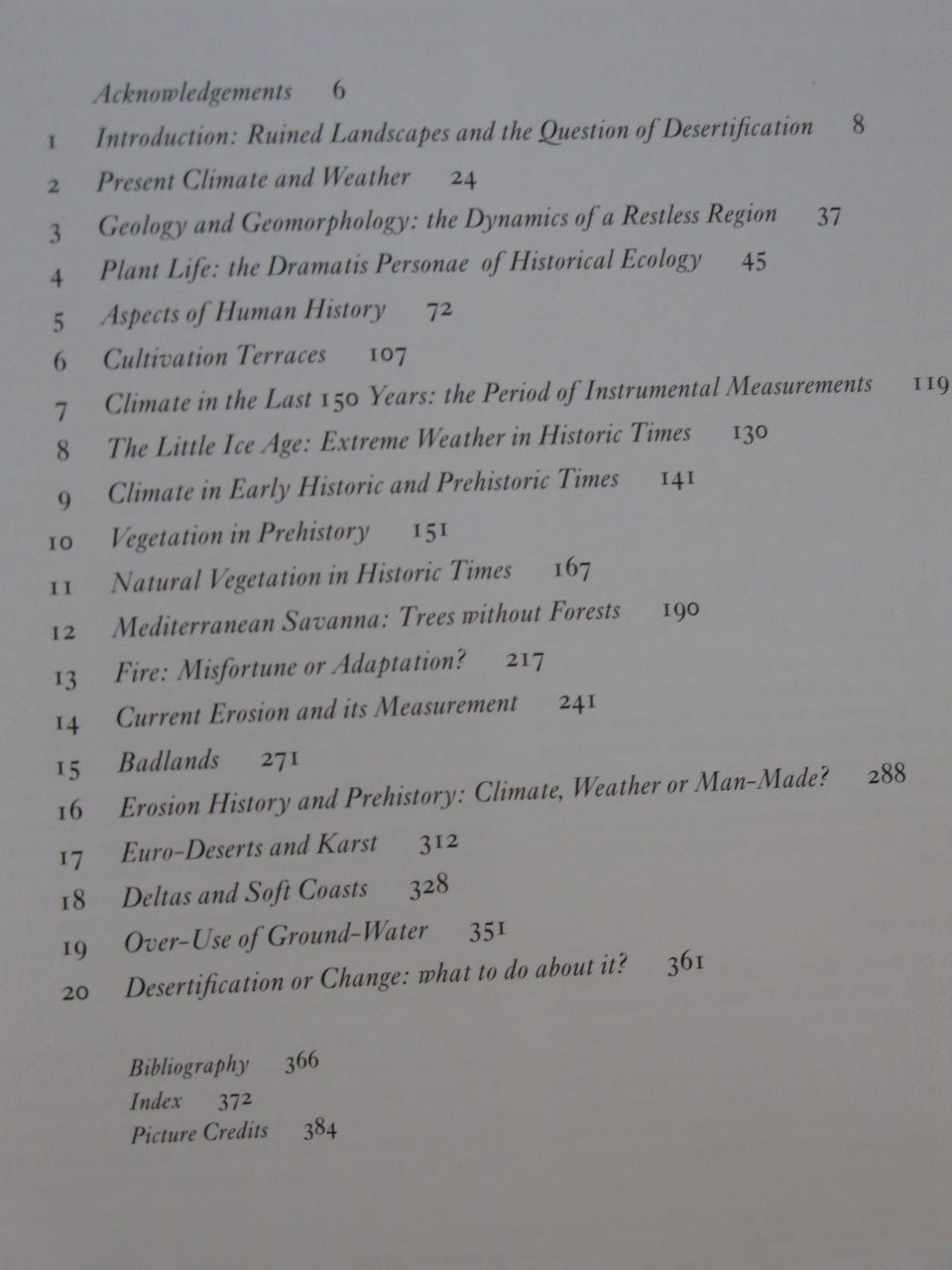 Acknowledgements 6

1 Introduction: Ruined Landscapes and the Question of Desertification 8

2 Present Climate and Weather 24

3 Geology and Geomorphology: the Dynamics of a Restless Region 37

4 Plant Life: the Dramatis Personae of Historical Ecology 45

5 Aspects of Human History 72

6 Cultivation Terraces 107

7 Climate in the Last 150 Years: the Period of Instrumental Measurements 119

8 The Little Ice Age: Extreme Weather in Historic Times 130

9 Climate in Early Historic and Prehistoric Times 141

10 Vegetation in Prehistory 151

11 Natural Vegetation in Historic Times 167

12 Mediterranean Savanna: Trees without Forests 190

13 Fire: Misfortune or Adaptation? 217

14 Current Erosion and its Measurement 241

15 Badlands 271

16 Erosion History and Prehistory: Climate, Weather or Man-Made? 288

17 Euro-Deserts and Karst 312

18 Deltas and Soft Coasts 328

19 Over-Use of Ground-Water 351

20 Desertification or Change: what to do about it? 361

Bibliography 366
Index 372
Picture Credits 384